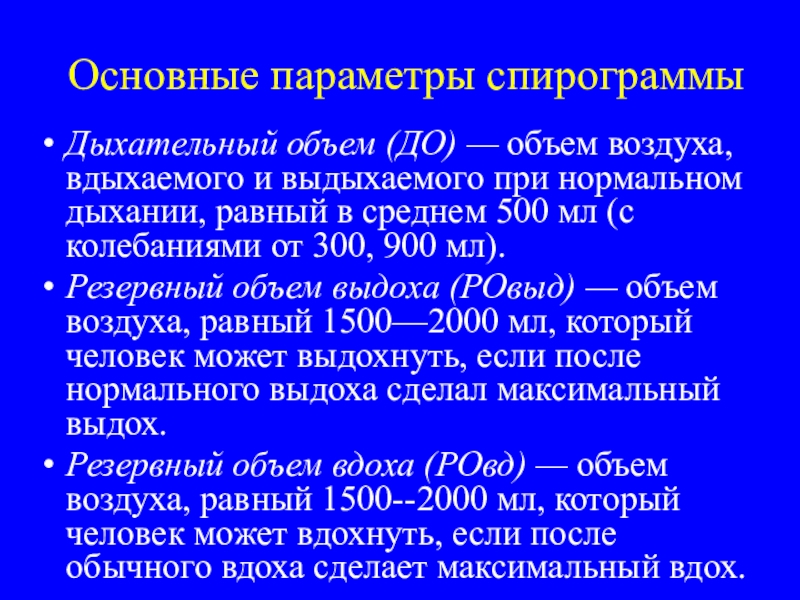 Основные параметры спирограммы

• Дыхательный объем (ДО) — объем воздуха, вдыхаемого и выдыхаемого при нормальном дыхании, равный в среднем 500 мл (с колебаниями от 300, 900 мл).

• Резервный объем выдоха (РОвыд) — объем воздуха, равный 1500—2000 мл, который человек может выдохнуть, если после нормального выдоха сделал максимальный выдох.

• Резервный объем вдоха (РОвд) — объем воздуха, равный 1500--2000 мл, который человек может вдохнуть, если после обычного вдоха сделает максимальный вдох.